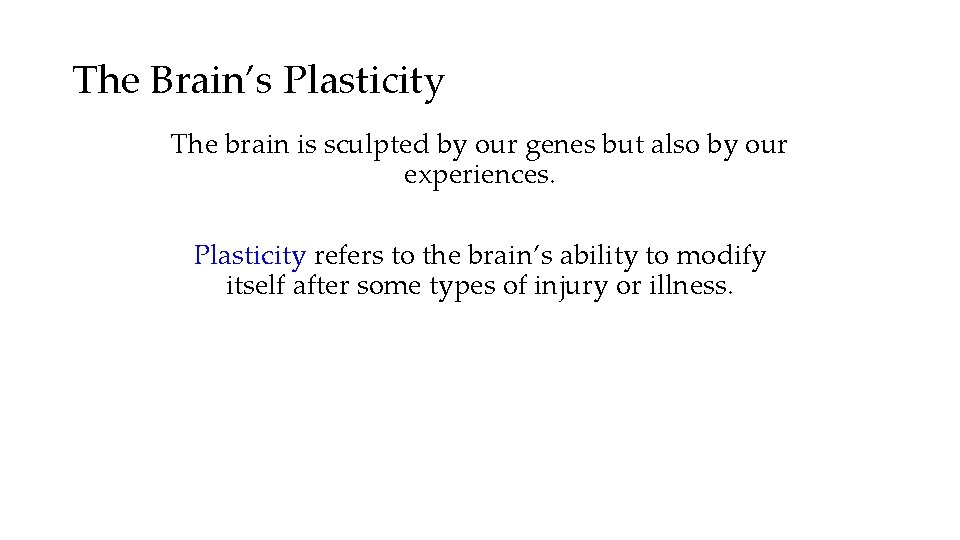 The Brain’s Plasticity

The brain is sculpted by our genes but also by our experiences.

Plasticity refers to the brain’s ability to modify itself after some types of injury or illness.